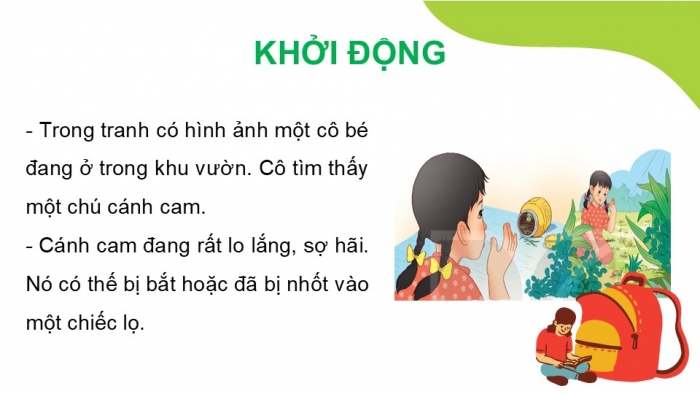 KHỞI ĐỘNG

- Trong tranh có hình ảnh một cô bé đang ở trong khu vườn. Cô tìm thấy một chú cánh cam.
- Cánh cam đang rất lo lắng, sợ hãi. Nó có thể bị bắt hoặc đã bị nhốt vào một chiếc lọ.